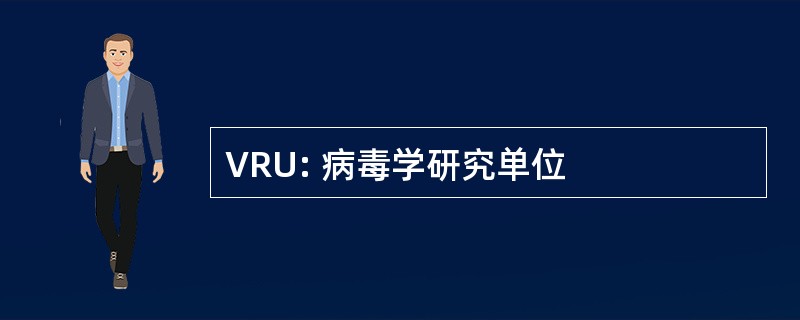 VRU: 病毒学研究单位